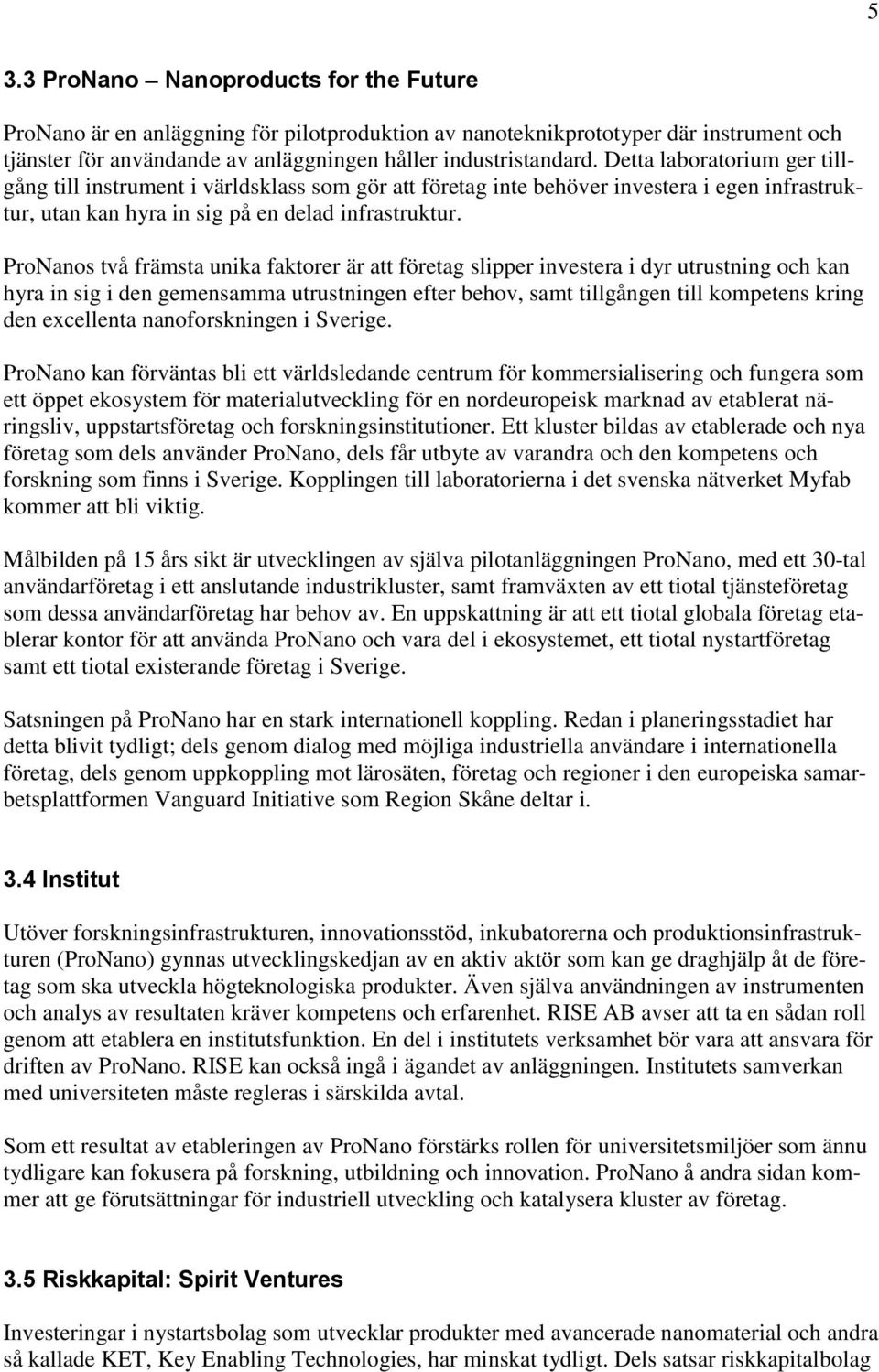 5

3.3 ProNano – Nanoproducts for the Future

ProNano är en anläggning för pilotproduktion av nanoteknikprototyper där instrument och tjänster för användande av anläggningen håller industristandard. Detta laboratorium ger tillgång till instrument i världsklass som gör att företag inte behöver investera i egen infrastruktur, utan kan hyra in sig på en delad infrastruktur.

ProNanos två främsta unika faktorer är att företag slipper investera i dyr utrustning och kan hyra in sig i den gemensamma utrustningen efter behov, samt tillgången till kompetens kring den excellenta nanoforskningen i Sverige.

ProNano kan förväntas bli ett världsledande centrum för kommersialisering och fungera som ett öppet ekosystem för materialutveckling för en nordeuropeisk marknad av etablerat näringsliv, uppstartsföretag och forskningsinstitutioner. Ett kluster bildas av etablerade och nya företag som dels använder ProNano, dels får utbyte av varandra och den kompetens och forskning som finns i Sverige. Kopplingen till laboratorierna i det svenska nätverket Myfab kommer att bli viktig.

Målbilden på 15 års sikt är utvecklingen av själva pilotanläggningen ProNano, med ett 30-tal användarföretag i ett anslutande industrikluster, samt framväxten av ett tiotal tjänsteföretag som dessa användarföretag har behov av. En uppskattning är att ett tiotal globala företag etablerar kontor för att använda ProNano och vara del i ekosystemet, ett tiotal nystartföretag samt ett tiotal existerande företag i Sverige.

Satsningen på ProNano har en stark internationell koppling. Redan i planeringsstadiet har detta blivit tydligt; dels genom dialog med möjliga industriella användare i internationella företag, dels genom uppkoppling mot lärosäten, företag och regioner i den europeiska samarbetsplattformen Vanguard Initiative som Region Skåne deltar i.

3.4 Institut

Utöver forskningsinfrastrukturen, innovationsstöd, inkubatorerna och produktionsinfrastrukturen (ProNano) gynnas utvecklingskedjan av en aktiv aktör som kan ge draghjälp åt de företag som ska utveckla högteknologiska produkter. Även själva användningen av instrumenten och analys av resultaten kräver kompetens och erfarenhet. RISE AB avser att ta en sådan roll genom att etablera en institutsfunktion. En del i institutets verksamhet bör vara att ansvara för driften av ProNano. RISE kan också ingå i ägandet av anläggningen. Institutets samverkan med universiteten måste regleras i särskilda avtal.

Som ett resultat av etableringen av ProNano förstärks rollen för universitetsmiljöer som ännu tydligare kan fokusera på forskning, utbildning och innovation. ProNano å andra sidan kommer att ge förutsättningar för industriell utveckling och katalysera kluster av företag.

3.5 Riskkapital: Spirit Ventures

Investeringar i nystartsbolag som utvecklar produkter med avancerade nanomaterial och andra så kallade KET, Key Enabling Technologies, har minskat tydligt. Dels satsar riskkapitalbolag